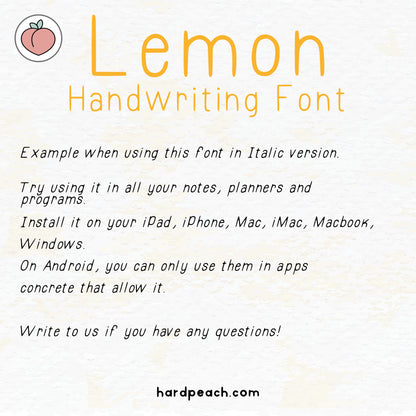 Lemon
Handwriting Font

Example when using this font in Italic version.

Try using it in all your notes, planners and programs.

Install it on your iPad, iPhone, Mac, iMac, Macbook, Windows.

On Android, you can only use them in apps concrete that allow it.

Write to us if you have any questions!

hardpeach.com